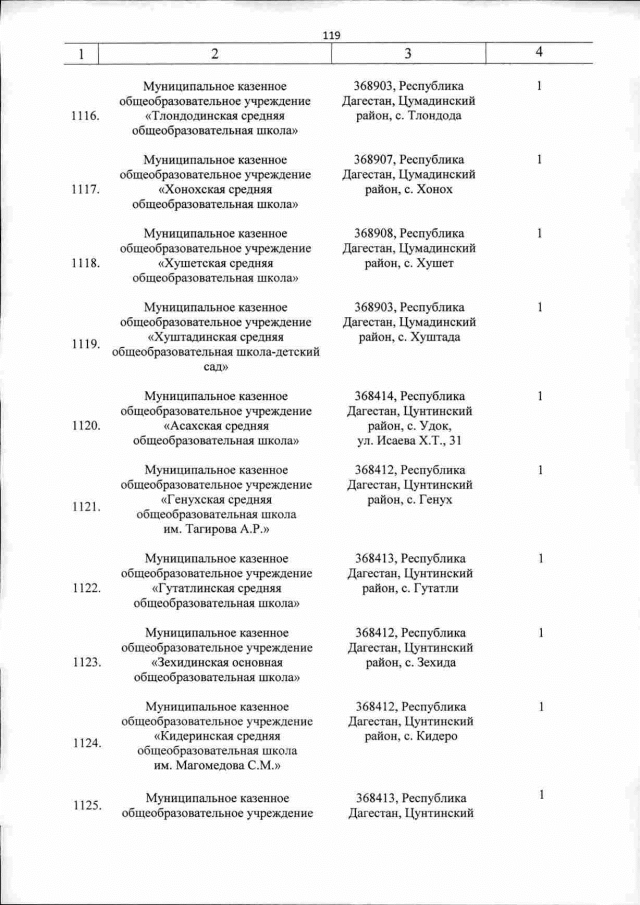 119

| 1 | 2 | 3 | 4 |
|---|---|---|---|
| 1116. | Муниципальное казенное общеобразовательное учреждение «Тлондодинская средняя общеобразовательная школа» | 368903, Республика Дагестан, Цумадинский район, с. Тлондода | 1 |
| 1117. | Муниципальное казенное общеобразовательное учреждение «Хонохская средняя общеобразовательная школа» | 368907, Республика Дагестан, Цумадинский район, с. Хонох | 1 |
| 1118. | Муниципальное казенное общеобразовательное учреждение «Хушетская средняя общеобразовательная школа» | 368908, Республика Дагестан, Цумадинский район, с. Хушет | 1 |
| 1119. | Муниципальное казенное общеобразовательное учреждение «Хуштадинская средняя общеобразовательная школа-детский сад» | 368903, Республика Дагестан, Цумадинский район, с. Хуштада | 1 |
| 1120. | Муниципальное казенное общеобразовательное учреждение «Асахская средняя общеобразовательная школа» | 368414, Республика Дагестан, Цунтинский район, с. Удок, ул. Исаева Х.Т., 31 | 1 |
| 1121. | Муниципальное казенное общеобразовательное учреждение «Генухская средняя общеобразовательная школа им. Тагирова А.Р.» | 368412, Республика Дагестан, Цунтинский район, с. Генух | 1 |
| 1122. | Муниципальное казенное общеобразовательное учреждение «Гутатлинская средняя общеобразовательная школа» | 368413, Республика Дагестан, Цунтинский район, с. Гутатли | 1 |
| 1123. | Муниципальное казенное общеобразовательное учреждение «Зехидинская основная общеобразовательная школа» | 368412, Республика Дагестан, Цунтинский район, с. Зехида | 1 |
| 1124. | Муниципальное казенное общеобразовательное учреждение «Кидеринская средняя общеобразовательная школа им. Магомедова С.М.» | 368412, Республика Дагестан, Цунтинский район, с. Кидеро | 1 |
| 1125. | Муниципальное казенное общеобразовательное учреждение | 368413, Республика Дагестан, Цунтинский | 1 |